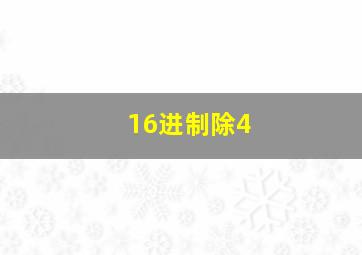 16进制除4